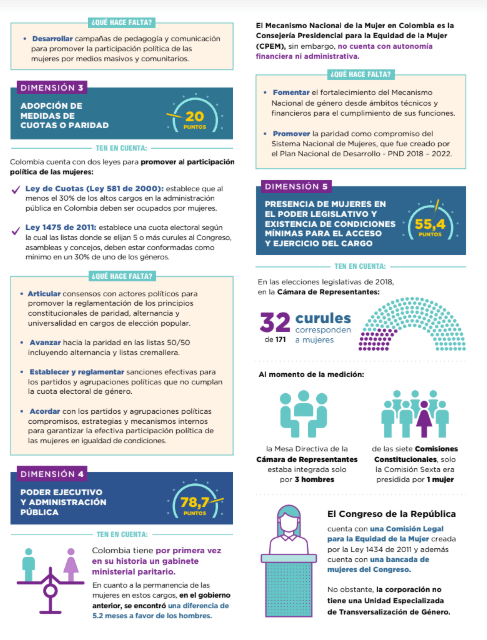 ¿QUÉ HACE FALTA?

• Desarrollar campañas de pedagogía y comunicación para promover la participación política de las mujeres por medios masivos y comunitarios.

DIMENSIÓN 3

ADOPCIÓN DE MEDIDAS DE CUOTAS O PARIDAD

20 PUNTOS

TEN EN CUENTA:

Colombia cuenta con dos leyes para promover al participación política de las mujeres:

Ley de Cuotas (Ley 581 de 2000): establece que al menos el 30% de los altos cargos en la administración pública en Colombia deben ser ocupados por mujeres.

Ley 1475 de 2011: establece una cuota electoral según la cual las listas donde se elijan 5 o más curules al Congreso, asambleas y concejos, deben estar conformadas como mínimo en un 30% de uno de los géneros.

¿QUÉ HACE FALTA?

• Articular consensos con actores políticos para promover la reglamentación de los principios constitucionales de paridad, alternancia y universalidad en cargos de elección popular.

• Avanzar hacia la paridad en las listas 50/50 incluyendo alternancia y listas cremallera.

• Establecer y reglamentar sanciones efectivas para los partidos y agrupaciones políticas que no cumplan la cuota electoral de género.

• Acordar con los partidos y agrupaciones políticas compromisos, estrategias y mecanismos internos para garantizar la efectiva participación política de las mujeres en igualdad de condiciones.

DIMENSIÓN 4

PODER EJECUTIVO Y ADMINISTRACIÓN PÚBLICA

78,7 PUNTOS

TEN EN CUENTA:

Colombia tiene por primera vez en su historia un gabinete ministerial paritario.

En cuanto a la permanencia de las mujeres en estos cargos, en el gobierno anterior, se encontró una diferencia de 5.2 meses a favor de los hombres.

El Mecanismo Nacional de la Mujer en Colombia es la Consejería Presidencial para la Equidad de la Mujer (CPEM), sin embargo, no cuenta con autonomía financiera ni administrativa.

¿QUÉ HACE FALTA?

• Fomentar el fortalecimiento del Mecanismo Nacional de género desde ámbitos técnicos y financieros para el cumplimiento de sus funciones.

• Promover la paridad como compromiso del Sistema Nacional de Mujeres, que fue creado por el Plan Nacional de Desarrollo - PND 2018 – 2022.

DIMENSIÓN 5

PRESENCIA DE MUJERES EN EL PODER LEGISLATIVO Y EXISTENCIA DE CONDICIONES MÍNIMAS PARA EL ACCESO Y EJERCICIO DEL CARGO

55,4 PUNTOS

TEN EN CUENTA:

En las elecciones legislativas de 2018, en la Cámara de Representantes:

32 de 171 curules corresponden a mujeres

Al momento de la medición:

la Mesa Directiva de la Cámara de Representantes estaba integrada solo por 3 hombres

de las siete Comisiones Constitucionales, solo la Comisión Sexta era presidida por 1 mujer

El Congreso de la República

cuenta con una Comisión Legal para la Equidad de la Mujer creada por la Ley 1434 de 2011 y además cuenta con una bancada de mujeres del Congreso.

No obstante, la corporación no tiene una Unidad Especializada de Transversalización de Género.